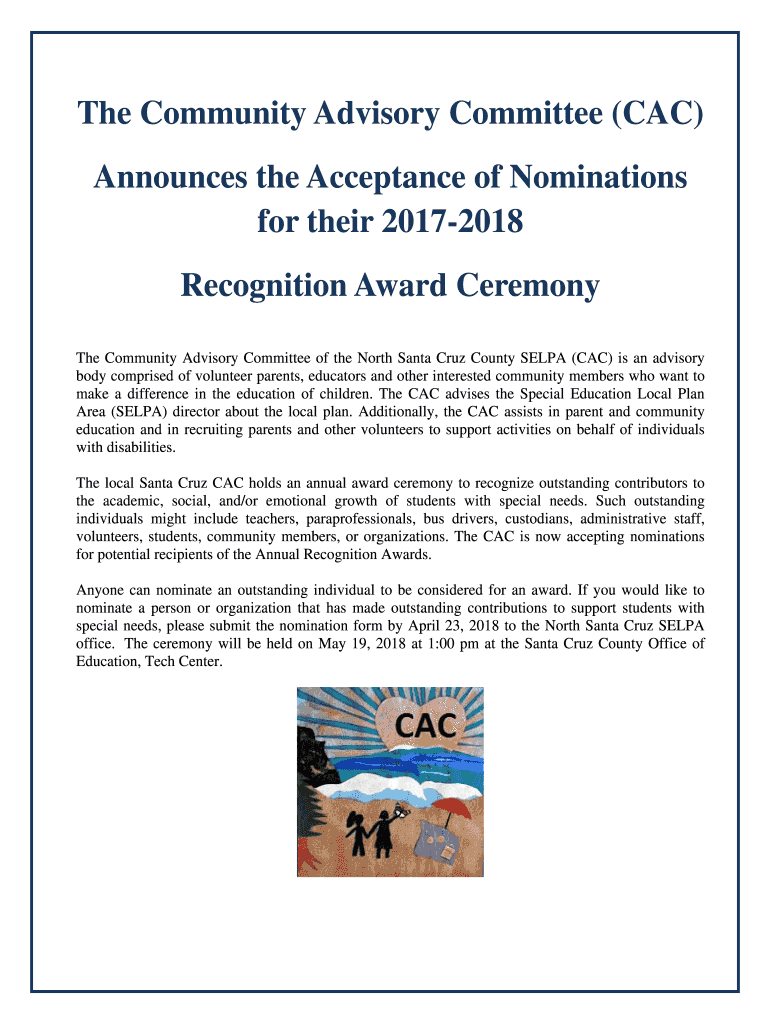 The Community Advisory Committee (CAC)

Announces the Acceptance of Nominations for their 2017-2018

Recognition Award Ceremony

The Community Advisory Committee of the North Santa Cruz County SELPA (CAC) is an advisory body comprised of volunteer parents, educators and other interested community members who want to make a difference in the education of children. The CAC advises the Special Education Local Plan Area (SELPA) director about the local plan. Additionally, the CAC assists in parent and community education and in recruiting parents and other volunteers to support activities on behalf of individuals with disabilities.

The local Santa Cruz CAC holds an annual award ceremony to recognize outstanding contributors to the academic, social, and/or emotional growth of students with special needs. Such outstanding individuals might include teachers, paraprofessionals, bus drivers, custodians, administrative staff, volunteers, students, community members, or organizations. The CAC is now accepting nominations for potential recipients of the Annual Recognition Awards.

Anyone can nominate an outstanding individual to be considered for an award. If you would like to nominate a person or organization that has made outstanding contributions to support students with special needs, please submit the nomination form by April 23, 2018 to the North Santa Cruz SELPA office. The ceremony will be held on May 19, 2018 at 1:00 pm at the Santa Cruz County Office of Education, Tech Center.

CAC